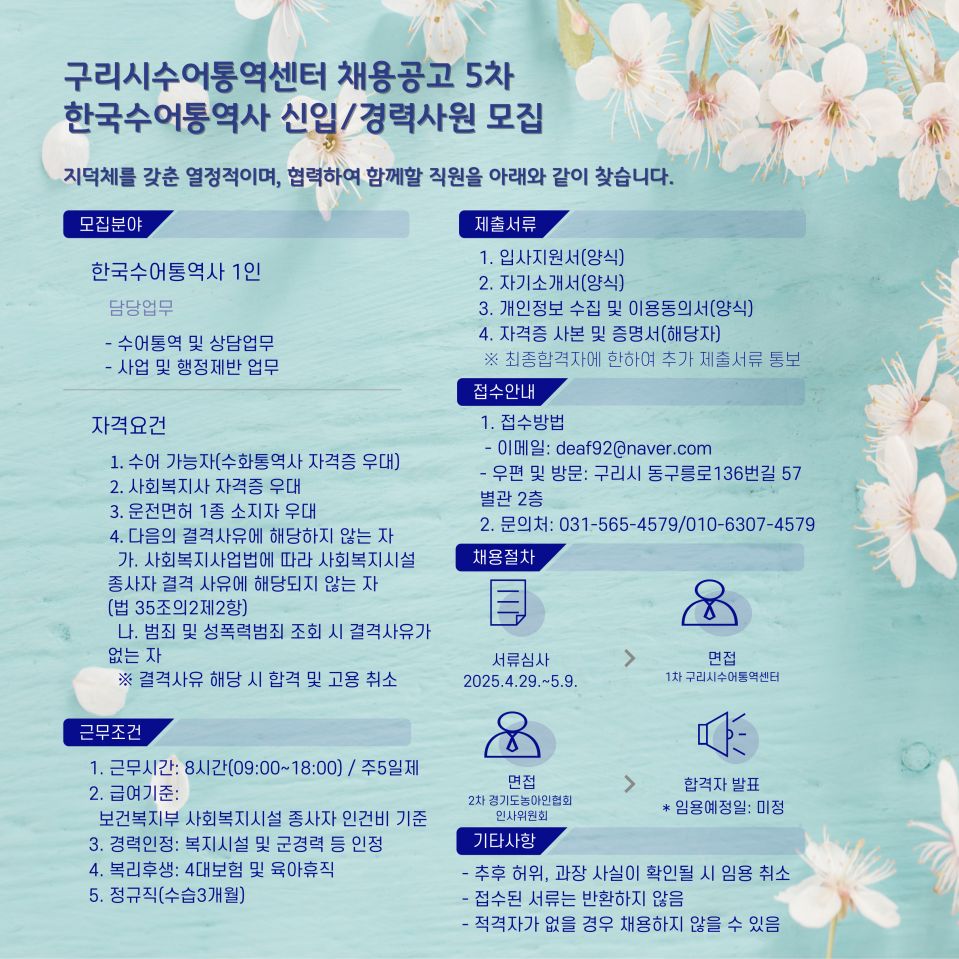 구리시수어통역센터 채용공고 5차
한국수어통역사 신입/경력사원 모집

지덕체를 갖춘 열정적이며, 협력하여 함께할 직원을 아래와 같이 찾습니다.

모집분야

한국수어통역사 1인

담당업무

- 수어통역 및 상담업무
- 사업 및 행정제반 업무

자격요건

1. 수어 가능자(수화통역사 자격증 우대)
2. 사회복지사 자격증 우대
3. 운전면허 1종 소지자 우대
4. 다음의 결격사유에 해당하지 않는 자
가. 사회복지사업법에 따라 사회복지시설 종사자 결격 사유에 해당되지 않는 자 (법 35조의2제2항)
나. 범죄 및 성폭력범죄 조회 시 결격사유가 없는 자
※ 결격사유 해당 시 합격 및 고용 취소

근무조건

1. 근무시간: 8시간(09:00~18:00) / 주5일제
2. 급여기준: 보건복지부 사회복지시설 종사자 인건비 기준
3. 경력인정: 복지시설 및 군경력 등 인정
4. 복리후생: 4대보험 및 육아휴직
5. 정규직(수습3개월)

제출서류

1. 입사지원서(양식)
2. 자기소개서(양식)
3. 개인정보 수집 및 이용동의서(양식)
4. 자격증 사본 및 증명서(해당자)
※ 최종합격자에 한하여 추가 제출서류 통보

접수안내

1. 접수방법
- 이메일: deaf92@naver.com
- 우편 및 방문: 구리시 동구릉로136번길 57 별관 2층
2. 문의처: 031-565-4579/010-6307-4579

채용절차

서류심사
2025.4.29.~5.9.

면접
1차 구리시수어통역센터

면접
2차 경기도농아인협회 인사위원회

합격자 발표
* 임용예정일: 미정

기타사항

- 추후 허위, 과장 사실이 확인될 시 임용 취소
- 접수된 서류는 반환하지 않음
- 적격자가 없을 경우 채용하지 않을 수 있음